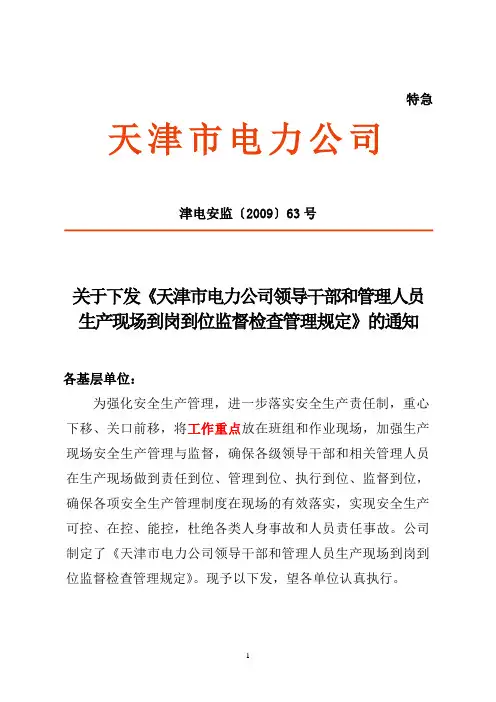 特急

天津市电力公司

津电安监〔2009〕63 号

关于下发《天津市电力公司领导干部和管理人员生产现场到岗到位监督检查管理规定》的通知

各基层单位：

为强化安全生产管理，进一步落实安全生产责任制，重心下移、关口前移，将工作重点放在班组和作业现场，加强生产现场安全生产管理与监督，确保各级领导干部和相关管理人员在生产现场做到责任到位、管理到位、执行到位、监督到位，确保各项安全生产管理制度在现场的有效落实，实现安全生产可控、在控、能控，杜绝各类人身事故和人员责任事故。公司制定了《天津市电力公司领导干部和管理人员生产现场到岗到位监督检查管理规定》。现予以下发，望各单位认真执行。

1